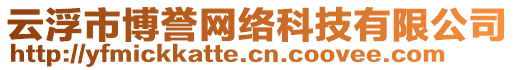 云浮市博誉网络科技有限公司
http://yfmickkatte.cn.coovee.com